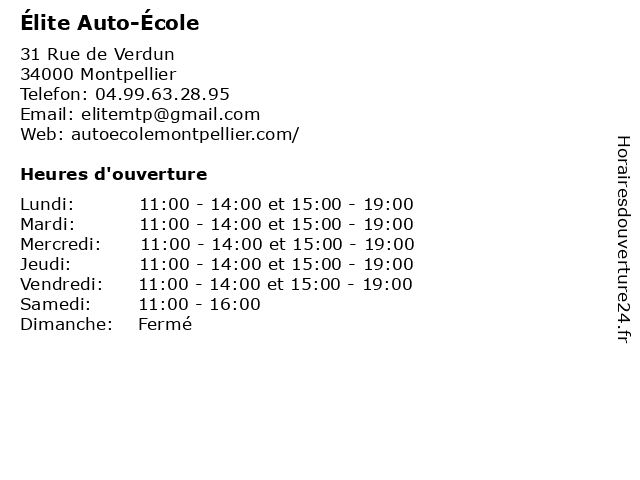 Élite Auto-École

31 Rue de Verdun
34000 Montpellier
Telefon: 04.99.63.28.95
Email: elitemtp@gmail.com
Web: autoecolemontpellier.com/

Heures d'ouverture

| | |
|---|---|
| Lundi: | 11:00 - 14:00 et 15:00 - 19:00 |
| Mardi: | 11:00 - 14:00 et 15:00 - 19:00 |
| Mercredi: | 11:00 - 14:00 et 15:00 - 19:00 |
| Jeudi: | 11:00 - 14:00 et 15:00 - 19:00 |
| Vendredi: | 11:00 - 14:00 et 15:00 - 19:00 |
| Samedi: | 11:00 - 16:00 |
| Dimanche: | Fermé |

Horairesdouverture24.fr